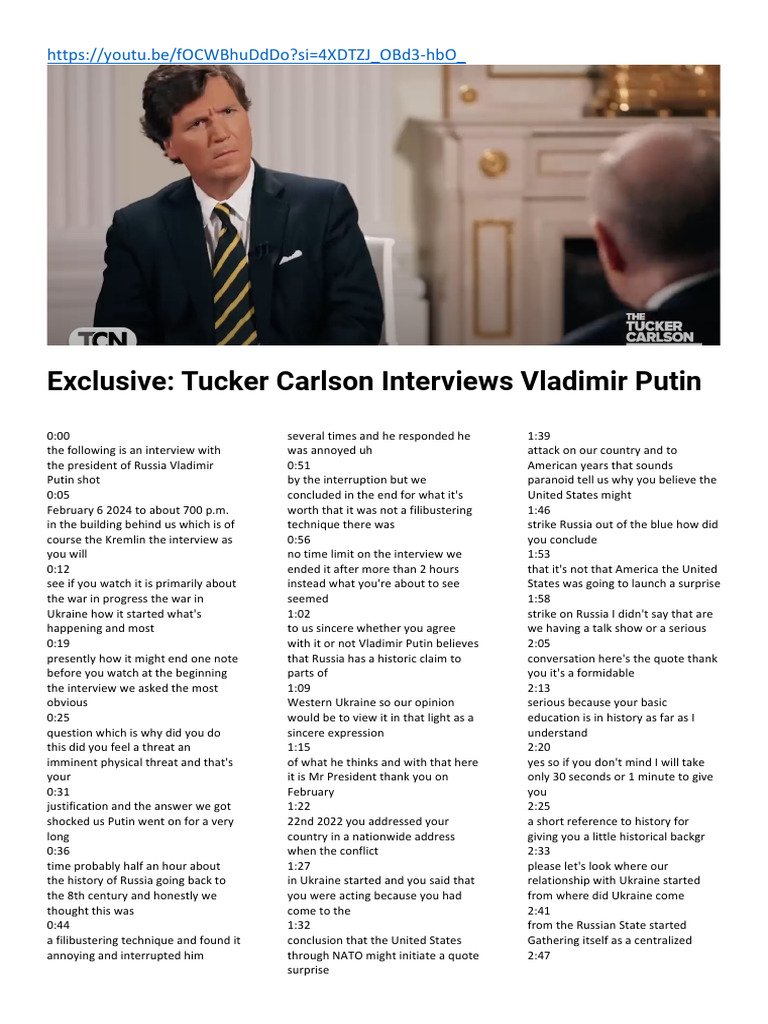 https://youtu.be/fOCWBhuDdDo?si=4XDTZJ_OBd3-hbO_

TCN

THE TUCKER CARLSON

Exclusive: Tucker Carlson Interviews Vladimir Putin

0:00
the following is an interview with the president of Russia Vladimir Putin shot
0:05
February 6 2024 to about 700 p.m. in the building behind us which is of course the Kremlin the interview as you will
0:12
see if you watch it is primarily about the war in progress the war in Ukraine how it started what's happening and most
0:19
presently how it might end one note before you watch at the beginning the interview we asked the most obvious
0:25
question which is why did you do this did you feel a threat an imminent physical threat and that's your
0:31
justification and the answer we got shocked us Putin went on for a very long
0:36
time probably half an hour about the history of Russia going back to the 8th century and honestly we thought this was
0:44
a filibustering technique and found it annoying and interrupted him

several times and he responded he was annoyed uh
0:51
by the interruption but we concluded in the end for what it's worth that it was not a filibustering technique there was
0:56
no time limit on the interview we ended it after more than 2 hours instead what you're about to see seemed
1:02
to us sincere whether you agree with it or not Vladimir Putin believes that Russia has a historic claim to parts of
1:09
Western Ukraine so our opinion would be to view it in that light as a sincere expression
1:15
of what he thinks and with that here it is Mr President thank you on February
1:22
22nd 2022 you addressed your country in a nationwide address when the conflict
1:27
in Ukraine started and you said that you were acting because you had come to the
1:32
conclusion that the United States through NATO might initiate a quote surprise

1:39
attack on our country and to American years that sounds paranoid tell us why you believe the United States might
1:46
strike Russia out of the blue how did you conclude
1:53
that it's not that America the United States was going to launch a surprise
1:58
strike on Russia I didn't say that are we having a talk show or a serious
2:05
conversation here's the quote thank you it's a formidable
2:13
serious because your basic education is in history as far as I understand
2:20
yes so if you don't mind I will take only 30 seconds or 1 minute to give you
2:25
a short reference to history for giving you a little historical backgr
2:33
please let's look where our relationship with Ukraine started from where did Ukraine come
2:41
from the Russian State started Gathering itself as a centralized
2:47